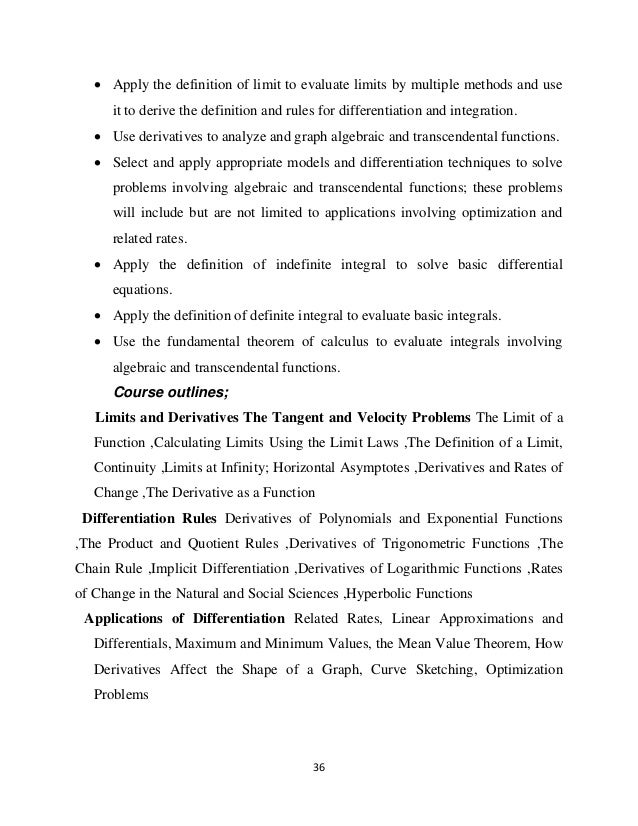 • Apply the definition of limit to evaluate limits by multiple methods and use it to derive the definition and rules for differentiation and integration.
• Use derivatives to analyze and graph algebraic and transcendental functions.
• Select and apply appropriate models and differentiation techniques to solve problems involving algebraic and transcendental functions; these problems will include but are not limited to applications involving optimization and related rates.
• Apply the definition of indefinite integral to solve basic differential equations.
• Apply the definition of definite integral to evaluate basic integrals.
• Use the fundamental theorem of calculus to evaluate integrals involving algebraic and transcendental functions.

Course outlines;

Limits and Derivatives The Tangent and Velocity Problems The Limit of a Function ,Calculating Limits Using the Limit Laws ,The Definition of a Limit, Continuity ,Limits at Infinity; Horizontal Asymptotes ,Derivatives and Rates of Change ,The Derivative as a Function

Differentiation Rules Derivatives of Polynomials and Exponential Functions ,The Product and Quotient Rules ,Derivatives of Trigonometric Functions ,The Chain Rule ,Implicit Differentiation ,Derivatives of Logarithmic Functions ,Rates of Change in the Natural and Social Sciences ,Hyperbolic Functions

Applications of Differentiation Related Rates, Linear Approximations and Differentials, Maximum and Minimum Values, the Mean Value Theorem, How Derivatives Affect the Shape of a Graph, Curve Sketching, Optimization Problems

36